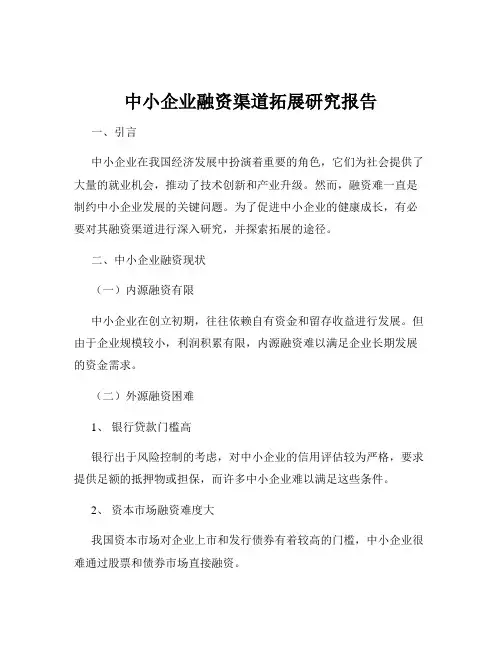 中小企业融资渠道拓展研究报告

一、引言

中小企业在我国经济发展中扮演着重要的角色，它们为社会提供了大量的就业机会，推动了技术创新和产业升级。然而，融资难一直是制约中小企业发展的关键问题。为了促进中小企业的健康成长，有必要对其融资渠道进行深入研究，并探索拓展的途径。

二、中小企业融资现状

（一）内源融资有限

中小企业在创立初期，往往依赖自有资金和留存收益进行发展。但由于企业规模较小，利润积累有限，内源融资难以满足企业长期发展的资金需求。

（二）外源融资困难

1、 银行贷款门槛高

银行出于风险控制的考虑，对中小企业的信用评估较为严格，要求提供足额的抵押物或担保，而许多中小企业难以满足这些条件。

2、 资本市场融资难度大

我国资本市场对企业上市和发行债券有着较高的门槛，中小企业很难通过股票和债券市场直接融资。